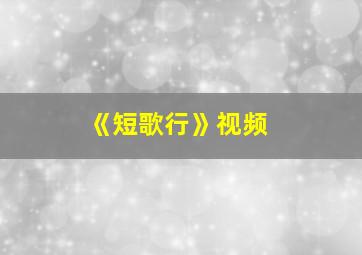 《短歌行》视频